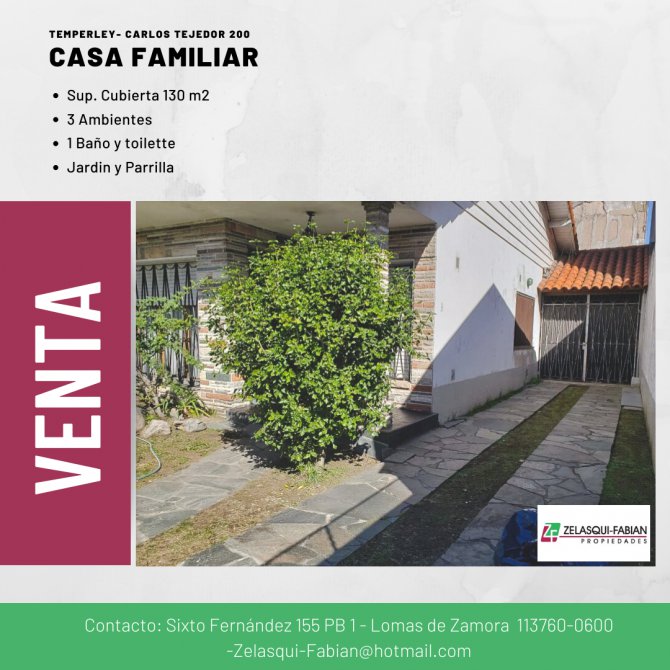 TEMPERLEY- CARLOS TEJEDOR 200

CASA FAMILIAR

• Sup. Cubierta 130 m2
• 3 Ambientes
• 1 Baño y toilette
• Jardin y Parrilla

VENTA

ZELASQUI-FABIAN
PROPIEDADES

Contacto: Sixto Fernández 155 PB 1 - Lomas de Zamora 113760-0600
-Zelasqui-Fabian@hotmail.com